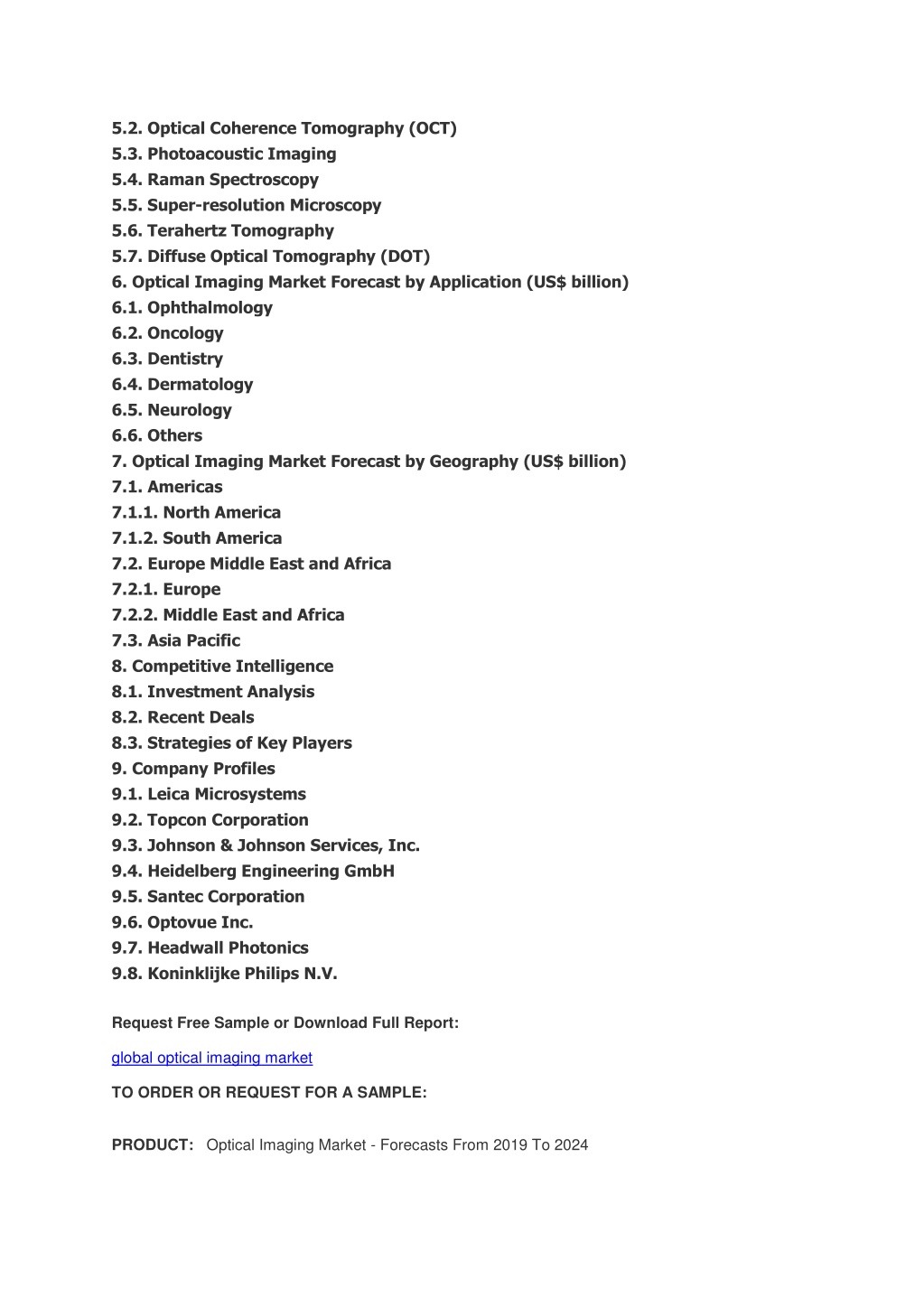 5.2. Optical Coherence Tomography (OCT)
5.3. Photoacoustic Imaging
5.4. Raman Spectroscopy
5.5. Super-resolution Microscopy
5.6. Terahertz Tomography
5.7. Diffuse Optical Tomography (DOT)
6. Optical Imaging Market Forecast by Application (US$ billion)
6.1. Ophthalmology
6.2. Oncology
6.3. Dentistry
6.4. Dermatology
6.5. Neurology
6.6. Others
7. Optical Imaging Market Forecast by Geography (US$ billion)
7.1. Americas
7.1.1. North America
7.1.2. South America
7.2. Europe Middle East and Africa
7.2.1. Europe
7.2.2. Middle East and Africa
7.3. Asia Pacific
8. Competitive Intelligence
8.1. Investment Analysis
8.2. Recent Deals
8.3. Strategies of Key Players
9. Company Profiles
9.1. Leica Microsystems
9.2. Topcon Corporation
9.3. Johnson & Johnson Services, Inc.
9.4. Heidelberg Engineering GmbH
9.5. Santec Corporation
9.6. Optovue Inc.
9.7. Headwall Photonics
9.8. Koninklijke Philips N.V.

Request Free Sample or Download Full Report:

global optical imaging market

TO ORDER OR REQUEST FOR A SAMPLE:

PRODUCT: Optical Imaging Market - Forecasts From 2019 To 2024